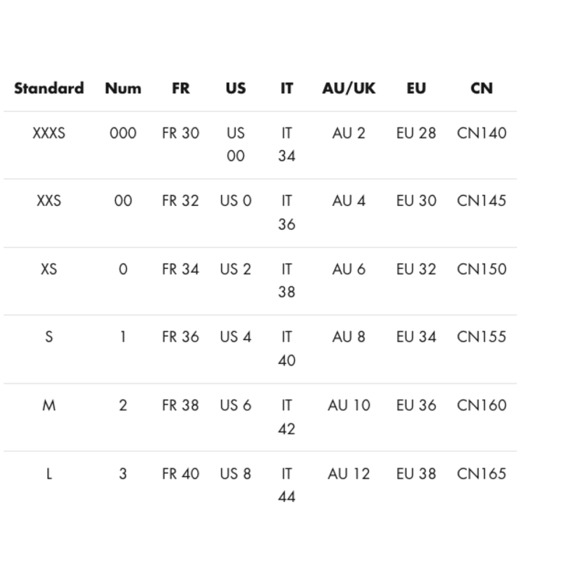 | Standard | Num | FR | US | IT | AU/UK | EU | CN |
|---|---|---|---|---|---|---|---|
| XXXS | 000 | FR 30 | US 00 | IT 34 | AU 2 | EU 28 | CN140 |
| XXS | 00 | FR 32 | US 0 | IT 36 | AU 4 | EU 30 | CN145 |
| XS | 0 | FR 34 | US 2 | IT 38 | AU 6 | EU 32 | CN150 |
| S | 1 | FR 36 | US 4 | IT 40 | AU 8 | EU 34 | CN155 |
| M | 2 | FR 38 | US 6 | IT 42 | AU 10 | EU 36 | CN160 |
| L | 3 | FR 40 | US 8 | IT 44 | AU 12 | EU 38 | CN165 |